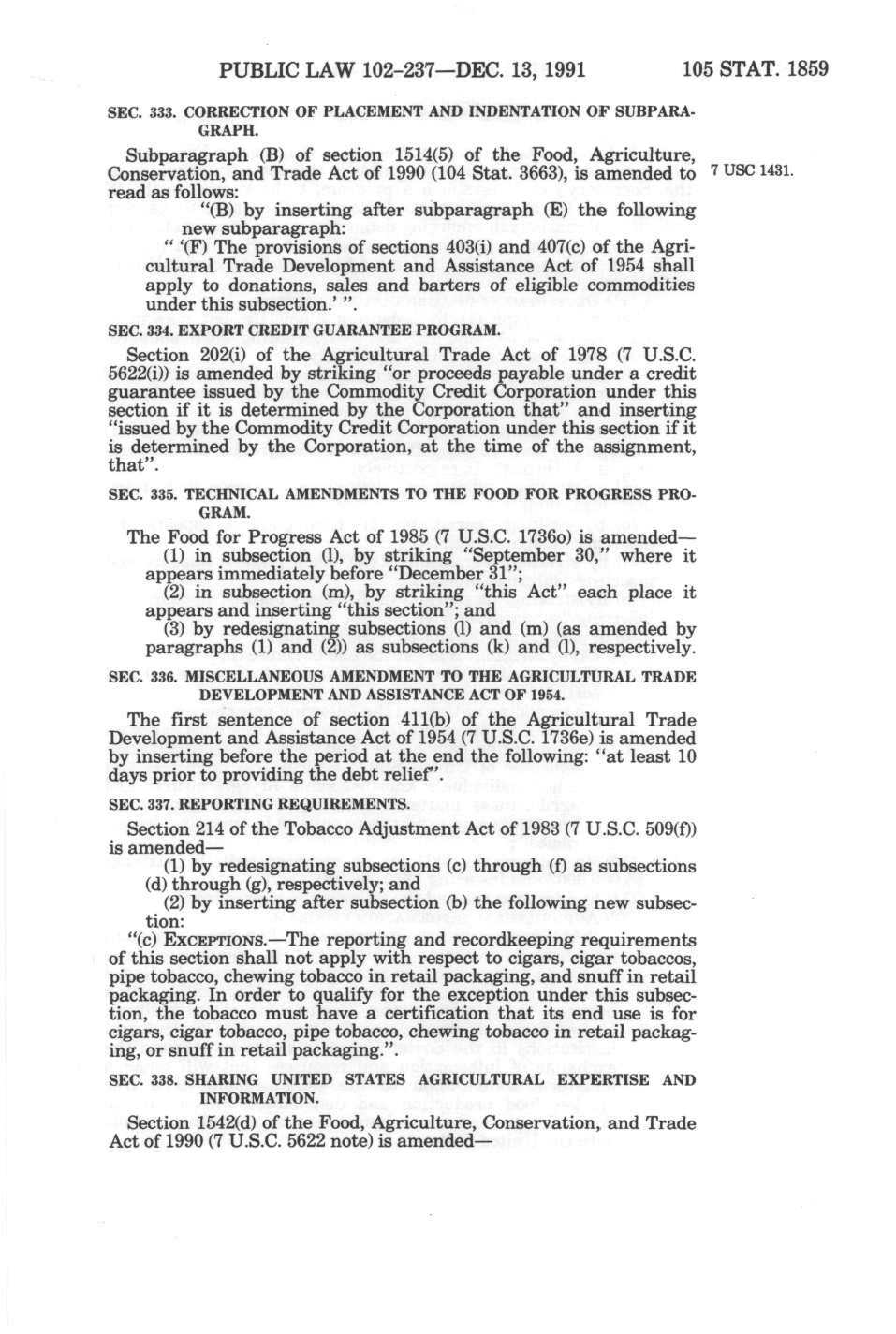 PUBLIC LAW 102-237—DEC. 13, 1991 105 STAT. 1859

SEC. 333. CORRECTION OF PLACEMENT AND INDENTATION OF SUBPARAGRAPH.

Subparagraph (B) of section 1514(5) of the Food, Agriculture, Conservation, and Trade Act of 1990 (104 Stat. 3663), is amended to read as follows:

7 USC 1431.

"(B) by inserting after subparagraph (E) the following new subparagraph:

" '(F) The provisions of sections 403(i) and 407(c) of the Agricultural Trade Development and Assistance Act of 1954 shall apply to donations, sales and barters of eligible commodities under this subsection.' ".

SEC. 334. EXPORT CREDIT GUARANTEE PROGRAM.

Section 202(i) of the Agricultural Trade Act of 1978 (7 U.S.C. 5622(i)) is amended by striking "or proceeds payable under a credit guarantee issued by the Commodity Credit Corporation under this section if it is determined by the Corporation that" and inserting "issued by the Commodity Credit Corporation under this section if it is determined by the Corporation, at the time of the assignment, that".

SEC. 335. TECHNICAL AMENDMENTS TO THE FOOD FOR PROGRESS PROGRAM.

The Food for Progress Act of 1985 (7 U.S.C. 1736o) is amended—

(1) in subsection (l), by striking "September 30," where it appears immediately before "December 31";

(2) in subsection (m), by striking "this Act" each place it appears and inserting "this section"; and

(3) by redesignating subsections (l) and (m) (as amended by paragraphs (1) and (2)) as subsections (k) and (l), respectively.

SEC. 336. MISCELLANEOUS AMENDMENT TO THE AGRICULTURAL TRADE DEVELOPMENT AND ASSISTANCE ACT OF 1954.

The first sentence of section 411(b) of the Agricultural Trade Development and Assistance Act of 1954 (7 U.S.C. 1736e) is amended by inserting before the period at the end the following: "at least 10 days prior to providing the debt relief".

SEC. 337. REPORTING REQUIREMENTS.

Section 214 of the Tobacco Adjustment Act of 1983 (7 U.S.C. 509(f)) is amended—

(1) by redesignating subsections (c) through (f) as subsections (d) through (g), respectively; and

(2) by inserting after subsection (b) the following new subsection:

"(c) EXCEPTIONS.—The reporting and recordkeeping requirements of this section shall not apply with respect to cigars, cigar tobaccos, pipe tobacco, chewing tobacco in retail packaging, and snuff in retail packaging. In order to qualify for the exception under this subsection, the tobacco must have a certification that its end use is for cigars, cigar tobacco, pipe tobacco, chewing tobacco in retail packaging, or snuff in retail packaging.".

SEC. 338. SHARING UNITED STATES AGRICULTURAL EXPERTISE AND INFORMATION.

Section 1542(d) of the Food, Agriculture, Conservation, and Trade Act of 1990 (7 U.S.C. 5622 note) is amended—